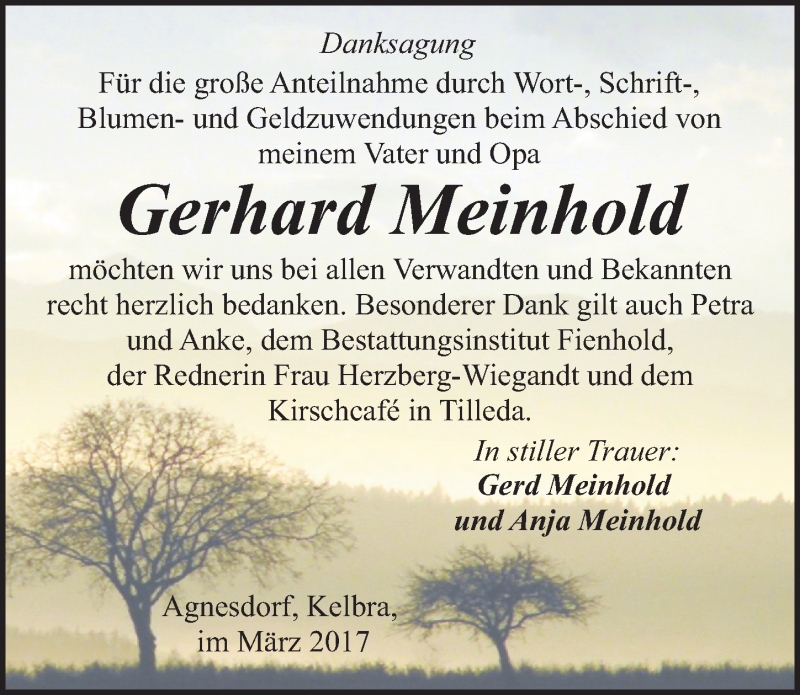 Danksagung

Für die große Anteilnahme durch Wort-, Schrift-, Blumen- und Geldzuwendungen beim Abschied von meinem Vater und Opa

Gerhard Meinhold

möchten wir uns bei allen Verwandten und Bekannten recht herzlich bedanken. Besonderer Dank gilt auch Petra und Anke, dem Bestattungsinstitut Fienhold, der Rednerin Frau Herzberg-Wiegandt und dem Kirschcafé in Tilleda.

In stiller Trauer:
Gerd Meinhold
und Anja Meinhold

Agnesdorf, Kelbra,
im März 2017